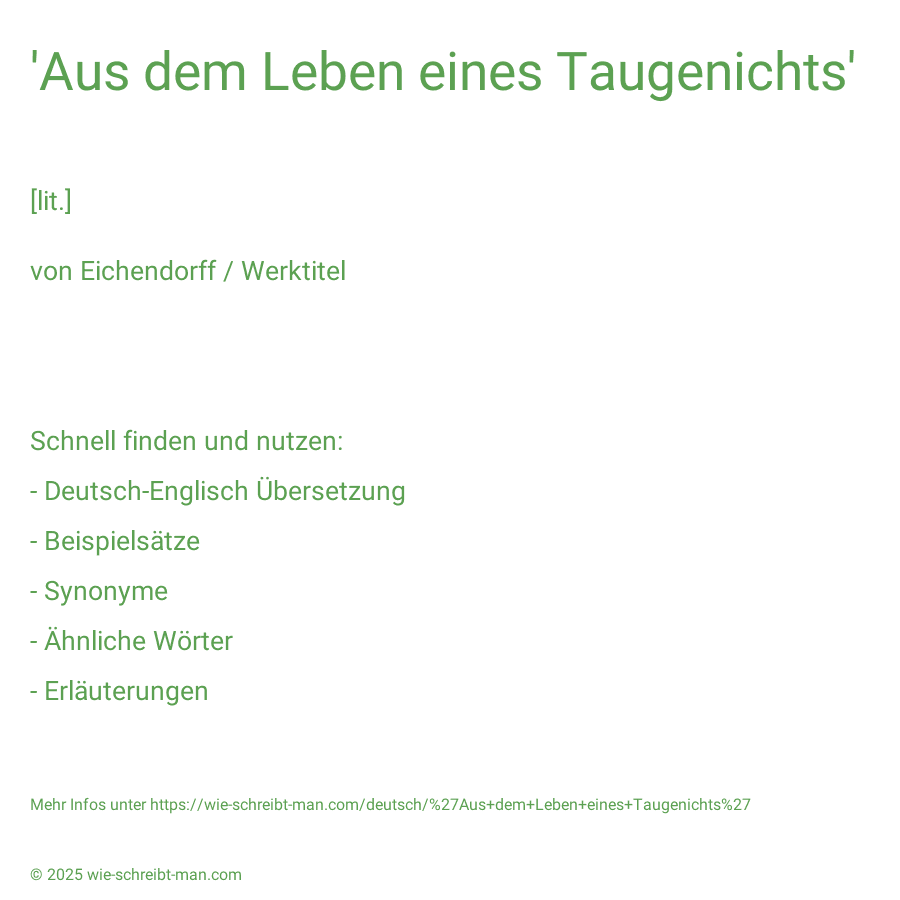 'Aus dem Leben eines Taugenichts'

[lit.]

von Eichendorff / Werktitel

Schnell finden und nutzen:

- Deutsch-Englisch Übersetzung

- Beispielsätze

- Synonyme

- Ähnliche Wörter

- Erläuterungen

Mehr Infos unter https://wie-schreibt-man.com/deutsch/%27Aus+dem+Leben+eines+Taugenichts%27

© 2025 wie-schreibt-man.com